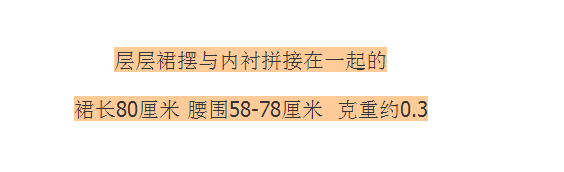 层层裙摆与内衬拼接在一起的

裙长80厘米 腰围58-78厘米 克重约0.3